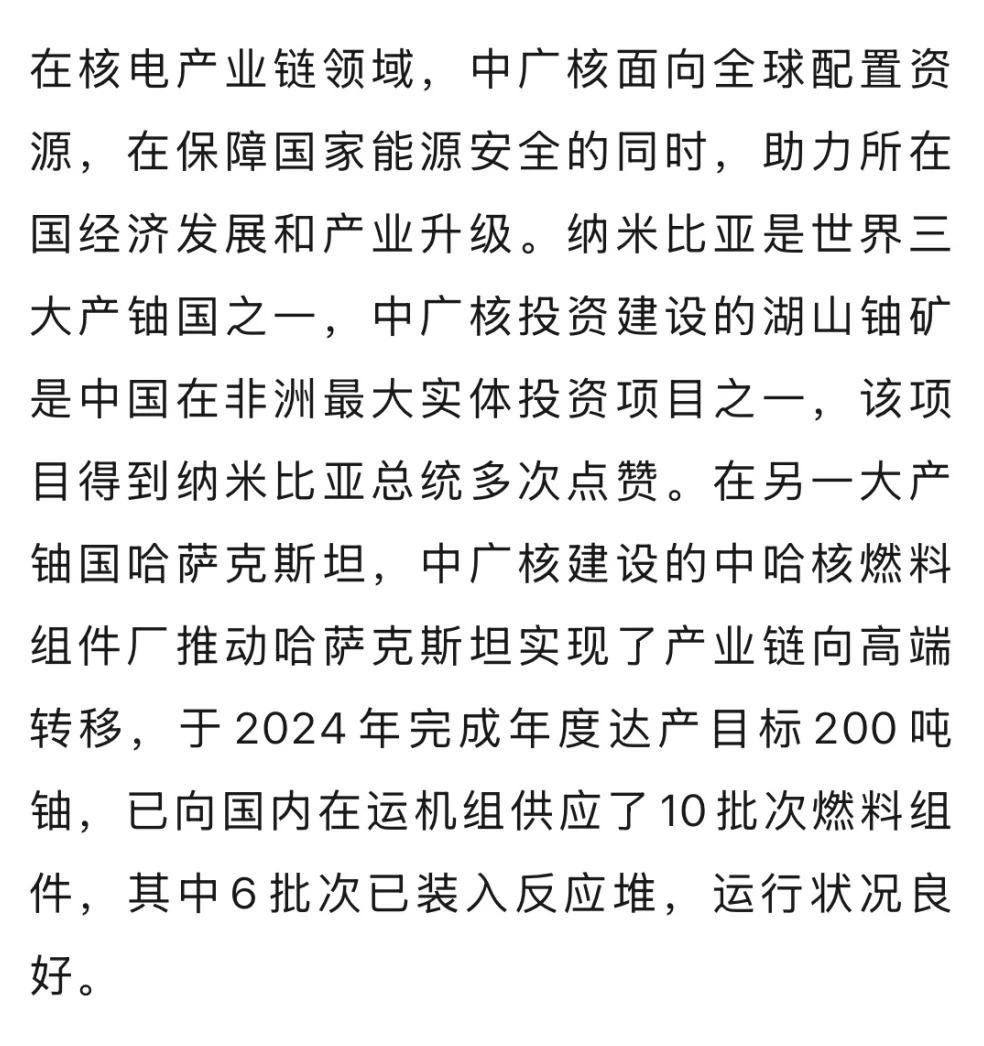 在核电产业链领域，中广核面向全球配置资源，在保障国家能源安全的同时，助力所在国经济发展和产业升级。纳米比亚是世界三大产铀国之一，中广核投资建设的湖山铀矿是中国在非洲最大实体投资项目之一，该项目得到纳米比亚总统多次点赞。在另一大产铀国哈萨克斯坦，中广核建设的中哈核燃料组件厂推动哈萨克斯坦实现了产业链向高端转移，于2024年完成年度达产目标200吨铀，已向国内在运机组供应了10批次燃料组件，其中6批次已装入反应堆，运行状况良好。